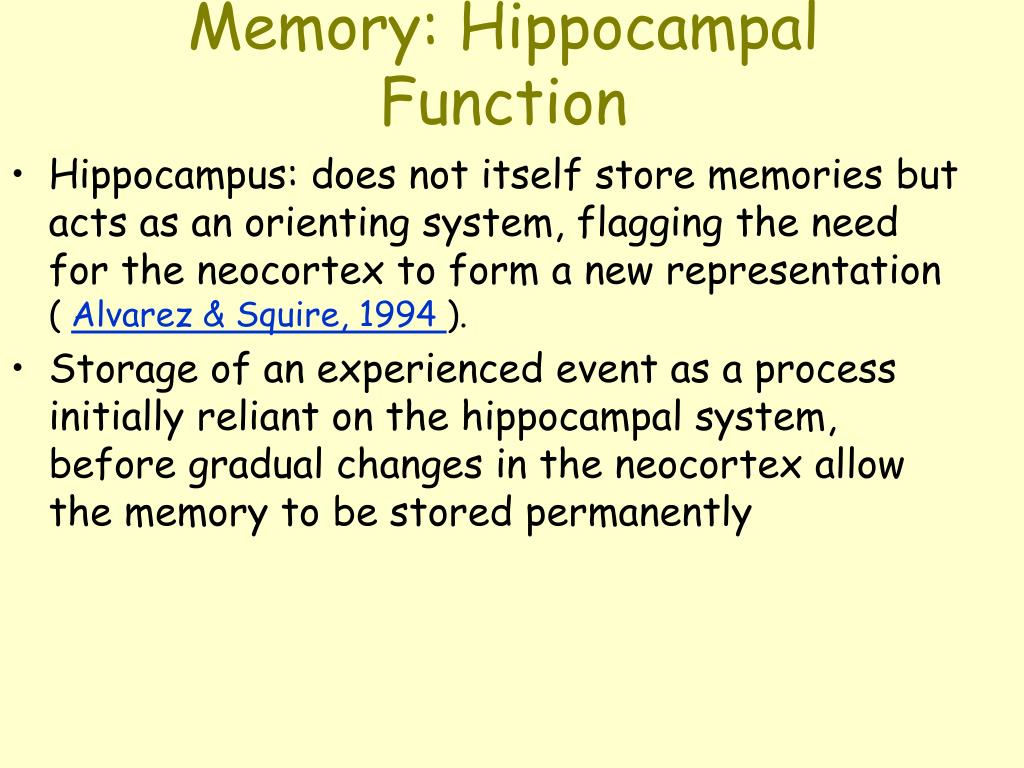 Memory: Hippocampal Function

• Hippocampus: does not itself store memories but acts as an orienting system, flagging the need for the neocortex to form a new representation ( Alvarez & Squire, 1994 ).

• Storage of an experienced event as a process initially reliant on the hippocampal system, before gradual changes in the neocortex allow the memory to be stored permanently